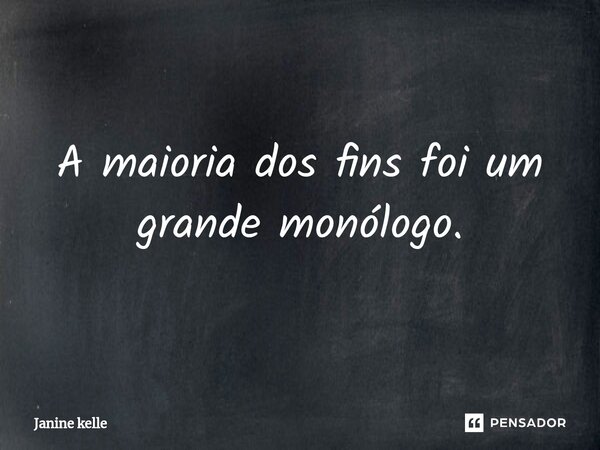 A maioria dos fins foi um grande monólogo.

Janine kelle

PENSADOR